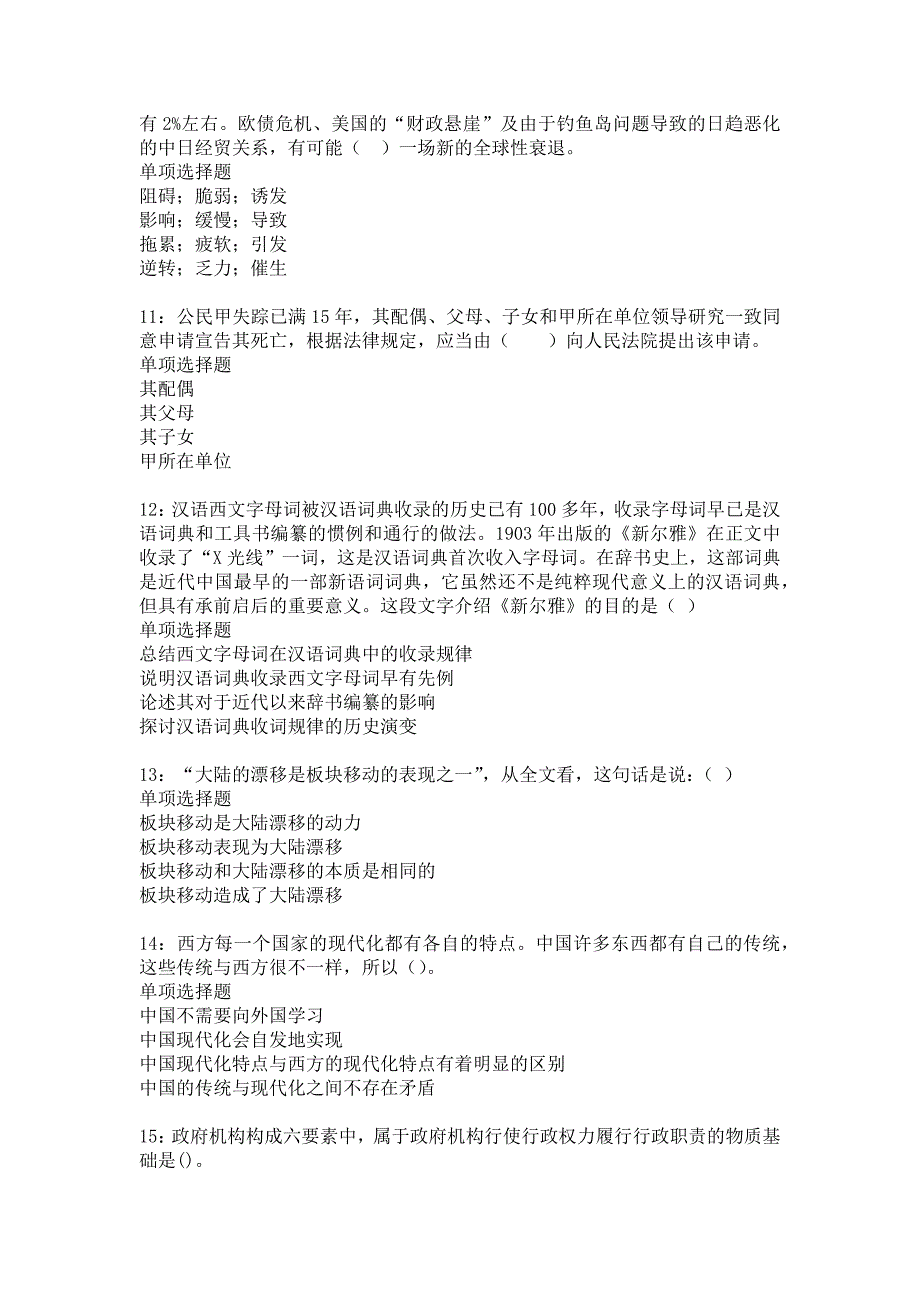 有 2%左右。欧债危机、美国的“财政悬崖”及由于钓鱼岛问题导致的日趋恶化的中日经贸关系，有可能（ ）一场新的全球性衰退。
单项选择题
阻碍；脆弱；诱发
影响；缓慢；导致
拖累；疲软；引发
逆转；乏力；催生

11：公民甲失踪已满 15 年，其配偶、父母、子女和甲所在单位领导研究一致同意申请宣告其死亡，根据法律规定，应当由（　　）向人民法院提出该申请。
单项选择题
其配偶
其父母
其子女
甲所在单位

12：汉语西文字母词被汉语词典收录的历史已有 100 多年，收录字母词早已是汉语词典和工具书编纂的惯例和通行的做法。1903 年出版的《新尔雅》在正文中收录了“X 光线”一词，这是汉语词典首次收入字母词。在辞书史上，这部词典是近代中国最早的一部新语词词典，它虽然还不是纯粹现代意义上的汉语词典，但具有承前启后的重要意义。这段文字介绍《新尔雅》的目的是（ ）
单项选择题
总结西文字母词在汉语词典中的收录规律
说明汉语词典收录西文字母词早有先例
论述其对于近代以来辞书编纂的影响
探讨汉语词典收词规律的历史演变

13：“大陆的漂移是板块移动的表现之一”，从全文看，这句话是说：（ ）
单项选择题
板块移动是大陆漂移的动力
板块移动表现为大陆漂移
板块移动和大陆漂移的本质是相同的
板块移动造成了大陆漂移

14：西方每一个国家的现代化都有各自的特点。中国许多东西都有自己的传统，这些传统与西方很不一样，所以（）。
单项选择题
中国不需要向外国学习
中国现代化会自发地实现
中国现代化特点与西方的现代化特点有着明显的区别
中国的传统与现代化之间不存在矛盾

15：政府机构构成六要素中，属于政府机构行使行政权力履行行政职责的物质基础是()。